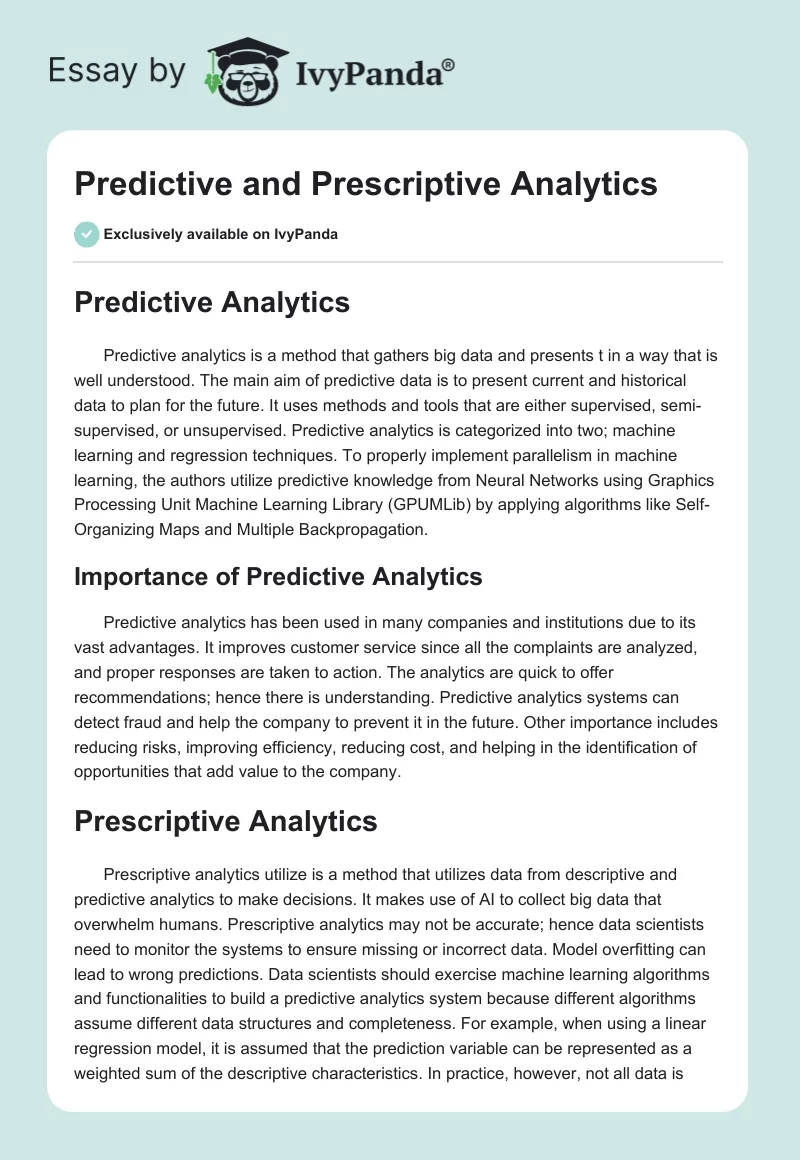 Essay by IvyPanda®

Predictive and Prescriptive Analytics

Exclusively available on IvyPanda

Predictive Analytics

Predictive analytics is a method that gathers big data and presents t in a way that is well understood. The main aim of predictive data is to present current and historical data to plan for the future. It uses methods and tools that are either supervised, semi-supervised, or unsupervised. Predictive analytics is categorized into two; machine learning and regression techniques. To properly implement parallelism in machine learning, the authors utilize predictive knowledge from Neural Networks using Graphics Processing Unit Machine Learning Library (GPUMLib) by applying algorithms like Self-Organizing Maps and Multiple Backpropagation.

Importance of Predictive Analytics

Predictive analytics has been used in many companies and institutions due to its vast advantages. It improves customer service since all the complaints are analyzed, and proper responses are taken to action. The analytics are quick to offer recommendations; hence there is understanding. Predictive analytics systems can detect fraud and help the company to prevent it in the future. Other importance includes reducing risks, improving efficiency, reducing cost, and helping in the identification of opportunities that add value to the company.

Prescriptive Analytics

Prescriptive analytics utilize is a method that utilizes data from descriptive and predictive analytics to make decisions. It makes use of AI to collect big data that overwhelm humans. Prescriptive analytics may not be accurate; hence data scientists need to monitor the systems to ensure missing or incorrect data. Model overfitting can lead to wrong predictions. Data scientists should exercise machine learning algorithms and functionalities to build a predictive analytics system because different algorithms assume different data structures and completeness. For example, when using a linear regression model, it is assumed that the prediction variable can be represented as a weighted sum of the descriptive characteristics. In practice, however, not all data is